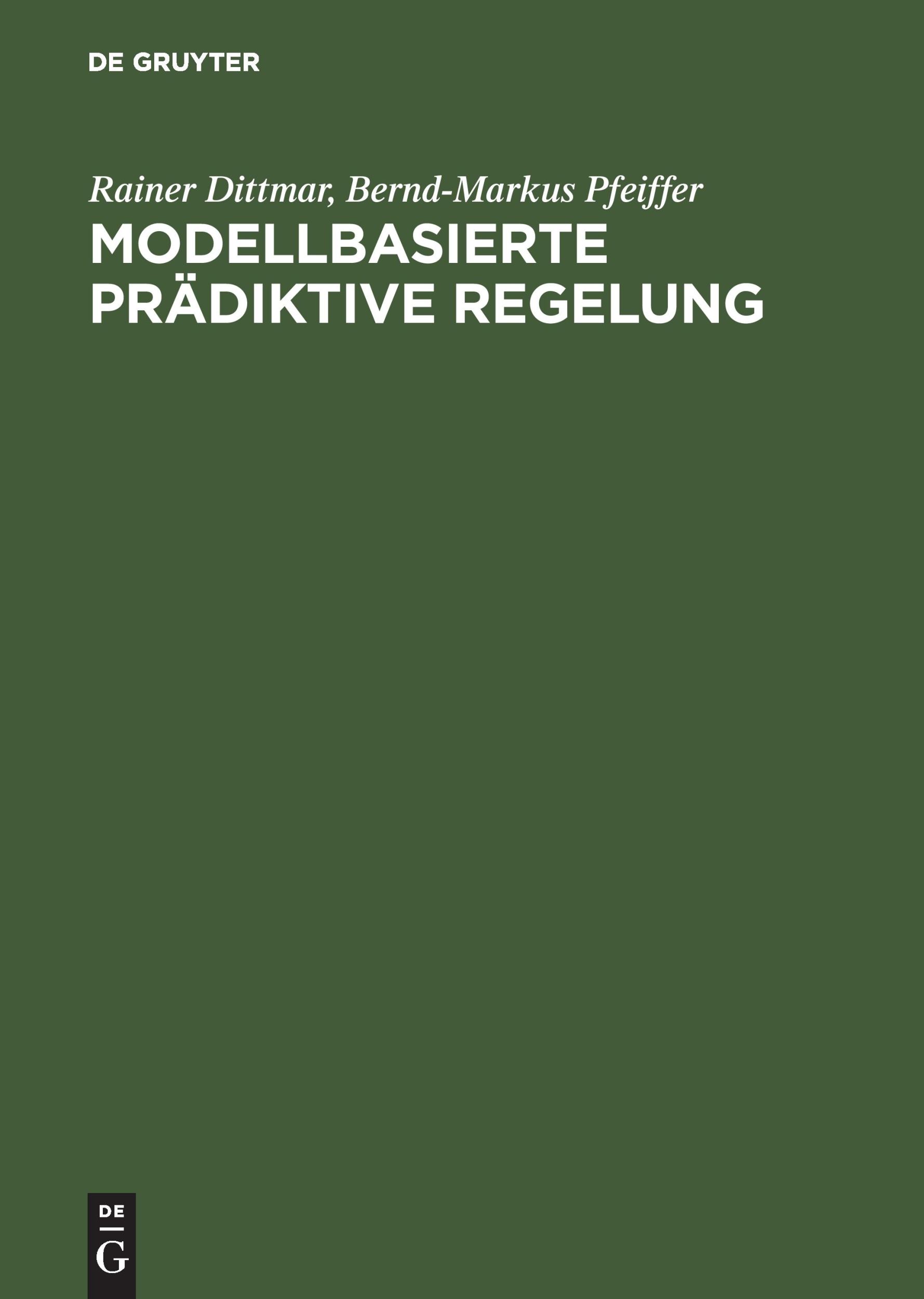 DE GRUYTER

Rainer Dittmar, Bernd-Markus Pfeiffer

MODELLBASIERTE PRÄDIKTIVE REGELUNG

DE
G